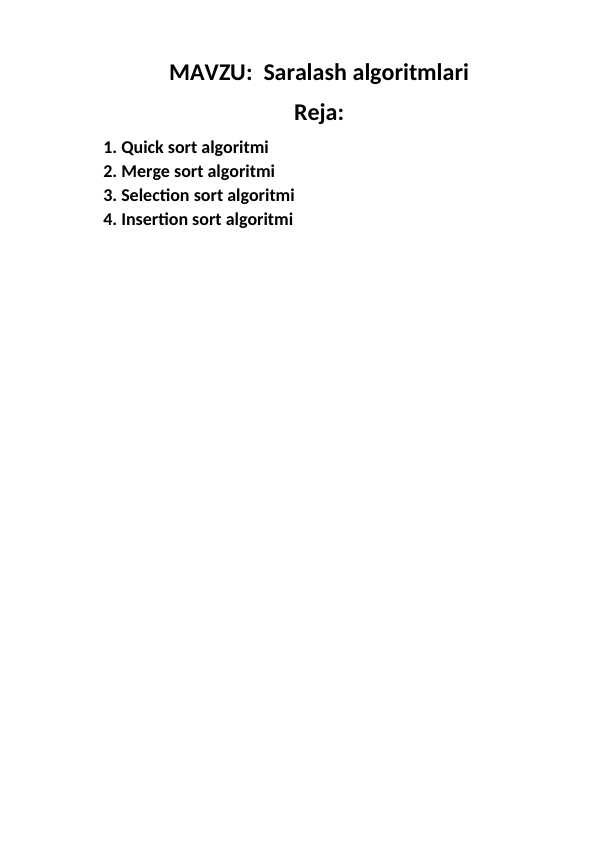 MAVZU: Saralash algoritmlari

Reja:

1. Quick sort algoritmi
2. Merge sort algoritmi
3. Selection sort algoritmi
4. Insertion sort algoritmi